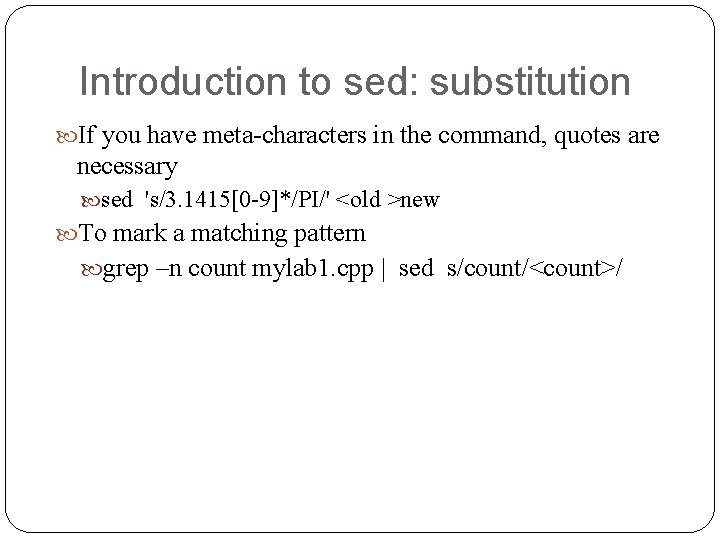 Introduction to sed: substitution

If you have meta-characters in the command, quotes are necessary

sed 's/3.1415[0-9]*/PI/' <old >new

To mark a matching pattern

grep –n count mylab1.cpp | sed s/count/<count>/